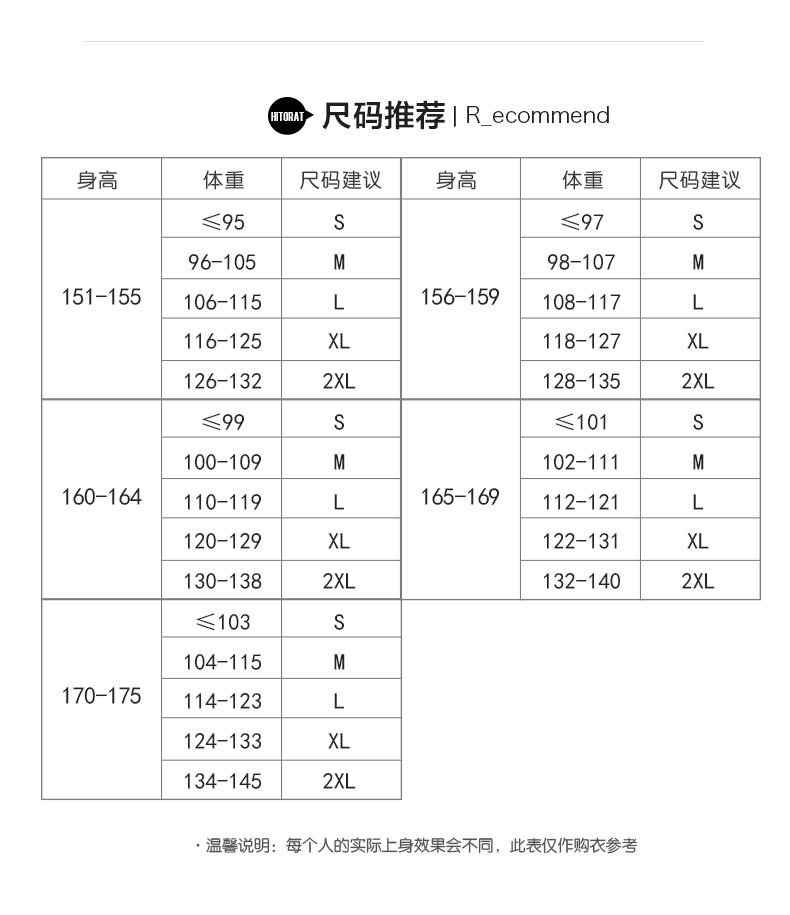 HITORAT 尺码推荐 | R_ecommend

| 身高 | 体重 | 尺码建议 | 身高 | 体重 | 尺码建议 |
|---|---|---|---|---|---|
| 151-155 | ≤95 | S | 156-159 | ≤97 | S |
| | 96-105 | M | | 98-107 | M |
| | 106-115 | L | | 108-117 | L |
| | 116-125 | XL | | 118-127 | XL |
| | 126-132 | 2XL | | 128-135 | 2XL |
| 160-164 | ≤99 | S | 165-169 | ≤101 | S |
| | 100-109 | M | | 102-111 | M |
| | 110-119 | L | | 112-121 | L |
| | 120-129 | XL | | 122-131 | XL |
| | 130-138 | 2XL | | 132-140 | 2XL |
| 170-175 | ≤103 | S | | | |
| | 104-115 | M | | | |
| | 114-123 | L | | | |
| | 124-133 | XL | | | |
| | 134-145 | 2XL | | | |

· 温馨说明：每个人的实际上身效果会不同，此表仅作购衣参考